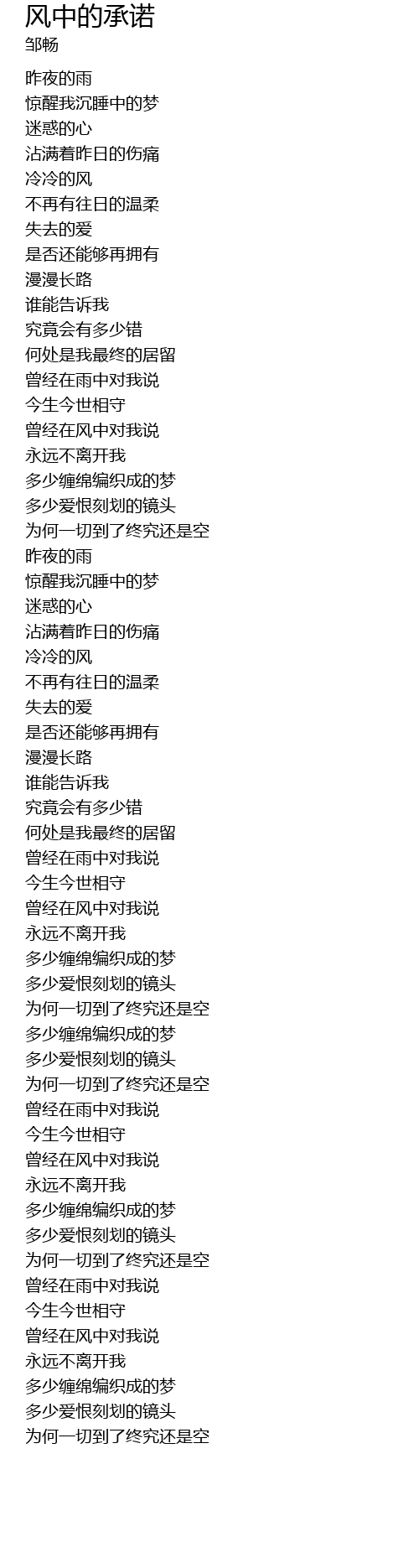 风中的承诺
邹畅

昨夜的雨
惊醒我沉睡中的梦
迷惑的心
沾满着昨日的伤痛
冷冷的风
不再有往日的温柔
失去的爱
是否还能够再拥有
漫漫长路
谁能告诉我
究竟会有多少错
何处是我最终的居留
曾经在雨中对我说
今生今世相守
曾经在风中对我说
永远不离开我
多少缠绵编织成的梦
多少爱恨刻划的镜头
为何一切到了终究还是空
昨夜的雨
惊醒我沉睡中的梦
迷惑的心
沾满着昨日的伤痛
冷冷的风
不再有往日的温柔
失去的爱
是否还能够再拥有
漫漫长路
谁能告诉我
究竟会有多少错
何处是我最终的居留
曾经在雨中对我说
今生今世相守
曾经在风中对我说
永远不离开我
多少缠绵编织成的梦
多少爱恨刻划的镜头
为何一切到了终究还是空
多少缠绵编织成的梦
多少爱恨刻划的镜头
为何一切到了终究还是空
曾经在雨中对我说
今生今世相守
曾经在风中对我说
永远不离开我
多少缠绵编织成的梦
多少爱恨刻划的镜头
为何一切到了终究还是空
曾经在雨中对我说
今生今世相守
曾经在风中对我说
永远不离开我
多少缠绵编织成的梦
多少爱恨刻划的镜头
为何一切到了终究还是空